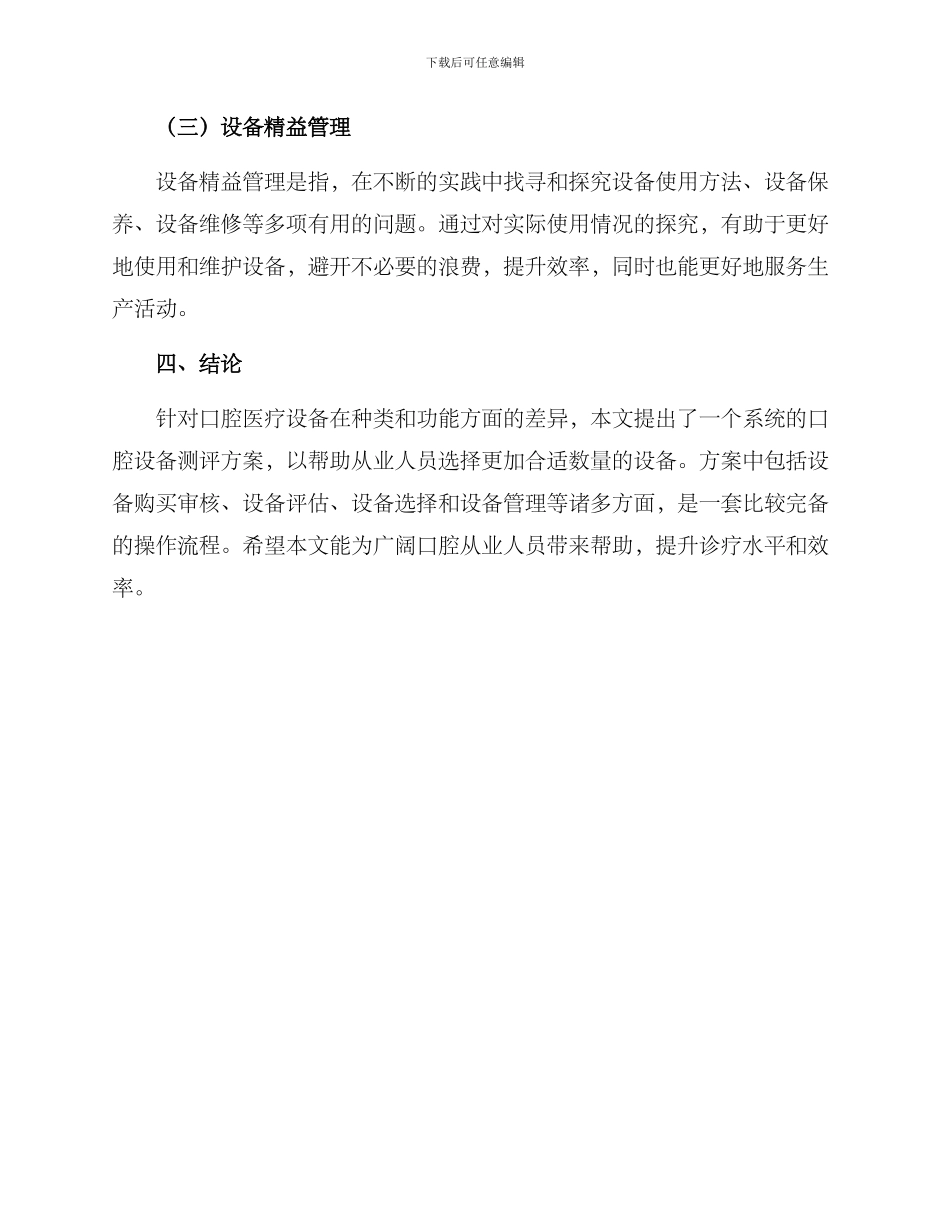 下载后可任意编辑

（三）设备精益管理

设备精益管理是指，在不断的实践中找寻和探究设备使用方法、设备保养、设备维修等多项有用的问题。通过对实际使用情况的探究，有助于更好地使用和维护设备，避开不必要的浪费，提升效率，同时也能更好地服务生产活动。

四、结论

针对口腔医疗设备在种类和功能方面的差异，本文提出了一个系统的口腔设备测评方案，以帮助从业人员选择更加合适数量的设备。方案中包括设备购买审核、设备评估、设备选择和设备管理等诸多方面，是一套比较完备的操作流程。希望本文能为广阔口腔从业人员带来帮助，提升诊疗水平和效率。